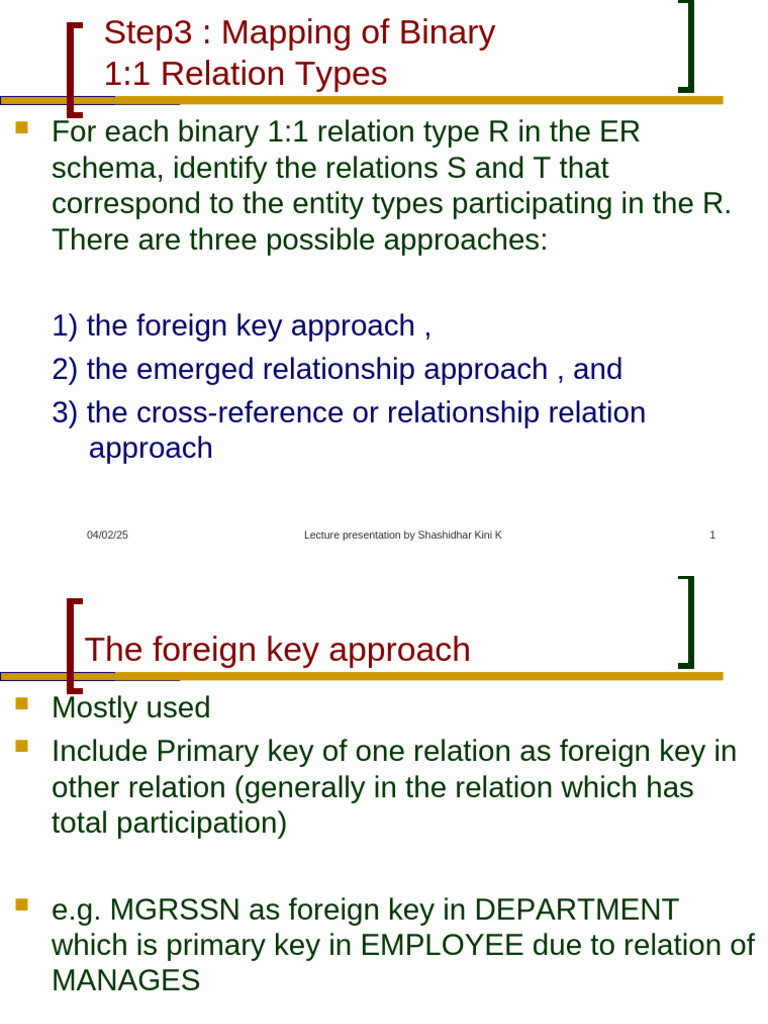 Step3 : Mapping of Binary 1:1 Relation Types

For each binary 1:1 relation type R in the ER schema, identify the relations S and T that correspond to the entity types participating in the R. There are three possible approaches:

1) the foreign key approach ,
2) the emerged relationship approach , and
3) the cross-reference or relationship relation approach

04/02/25 Lecture presentation by Shashidhar Kini K 1

The foreign key approach

Mostly used
Include Primary key of one relation as foreign key in other relation (generally in the relation which has total participation)

e.g. MGRSSN as foreign key in DEPARTMENT which is primary key in EMPLOYEE due to relation of MANAGES